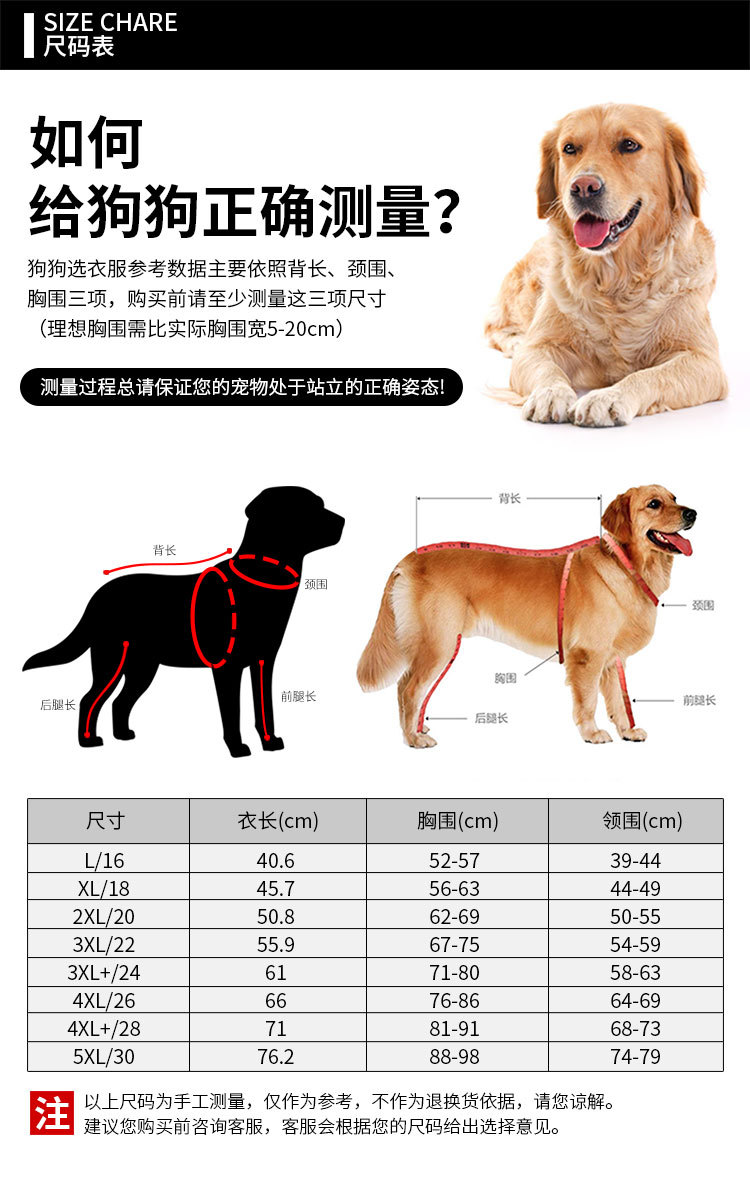 SIZE CHARE
尺码表

如何
给狗狗正确测量?

狗狗选衣服参考数据主要依照背长、颈围、胸围三项，购买前请至少测量这三项尺寸
（理想胸围需比实际胸围宽5-20cm）

测量过程总请保证您的宠物处于站立的正确姿态!

背长
颈围
后腿长
前腿长

背长
颈围
胸围
后腿长
前腿长

| 尺寸 | 衣长(cm) | 胸围(cm) | 领围(cm) |
|---|---|---|---|
| L/16 | 40.6 | 52-57 | 39-44 |
| XL/18 | 45.7 | 56-63 | 44-49 |
| 2XL/20 | 50.8 | 62-69 | 50-55 |
| 3XL/22 | 55.9 | 67-75 | 54-59 |
| 3XL+/24 | 61 | 71-80 | 58-63 |
| 4XL/26 | 66 | 76-86 | 64-69 |
| 4XL+/28 | 71 | 81-91 | 68-73 |
| 5XL/30 | 76.2 | 88-98 | 74-79 |

注 以上尺码为手工测量，仅作为参考，不作为退换货依据，请您谅解。
建议您购买前咨询客服，客服会根据您的尺码给出选择意见。